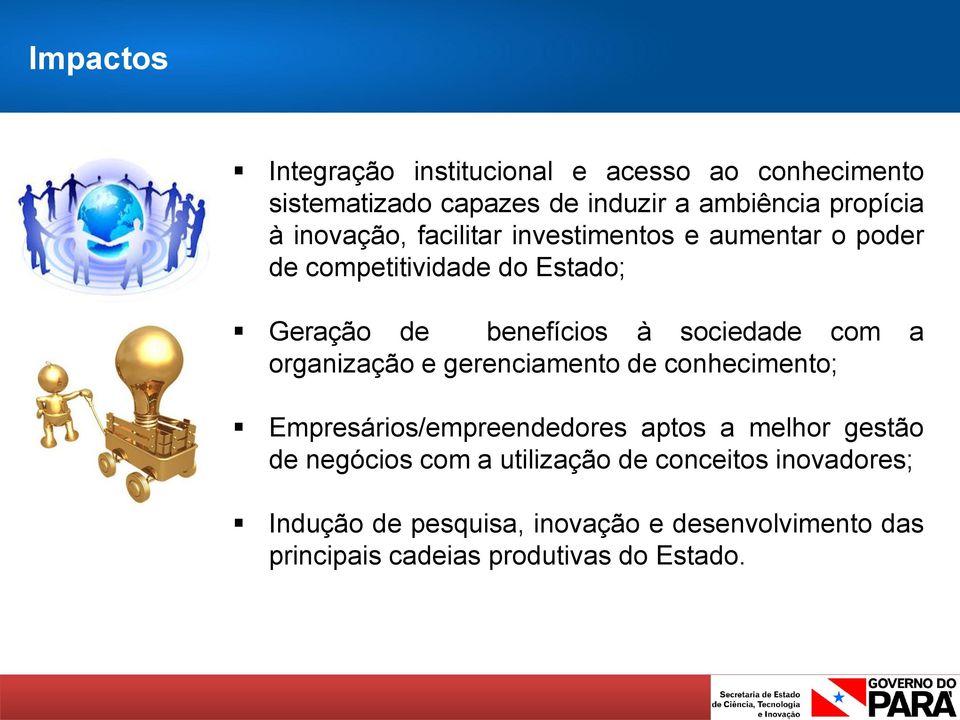 Impactos

▪ Integração institucional e acesso ao conhecimento sistematizado capazes de induzir a ambiência propícia à inovação, facilitar investimentos e aumentar o poder de competitividade do Estado;

▪ Geração de benefícios à sociedade com a organização e gerenciamento de conhecimento;

▪ Empresários/empreendedores aptos a melhor gestão de negócios com a utilização de conceitos inovadores;

▪ Indução de pesquisa, inovação e desenvolvimento das principais cadeias produtivas do Estado.

Secretaria de Estado de Ciência, Tecnologia e Inovação

GOVERNO DO PARÁ